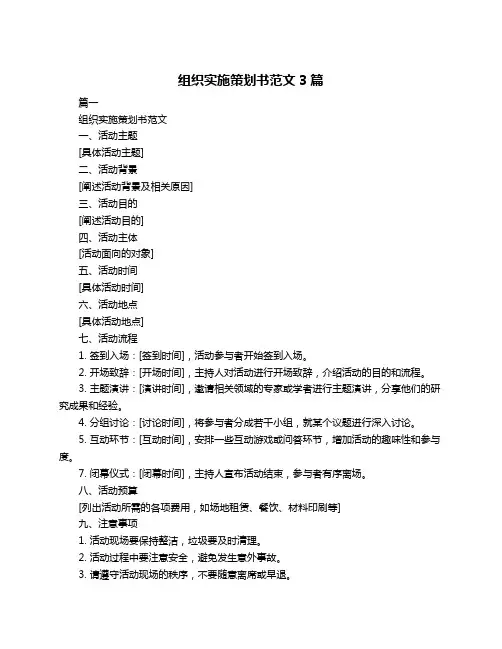 组织实施策划书范文 3 篇

篇一

组织实施策划书范文

一、活动主题

[具体活动主题]

二、活动背景

[阐述活动背景及相关原因]

三、活动目的

[阐述活动目的]

四、活动主体

[活动面向的对象]

五、活动时间

[具体活动时间]

六、活动地点

[具体活动地点]

七、活动流程

1. 签到入场：[签到时间]，活动参与者开始签到入场。

2. 开场致辞：[开场时间]，主持人对活动进行开场致辞，介绍活动的目的和流程。

3. 主题演讲：[演讲时间]，邀请相关领域的专家或学者进行主题演讲，分享他们的研究成果和经验。

4. 分组讨论：[讨论时间]，将参与者分成若干小组，就某个议题进行深入讨论。

5. 互动环节：[互动时间]，安排一些互动游戏或问答环节，增加活动的趣味性和参与度。

7. 闭幕仪式：[闭幕时间]，主持人宣布活动结束，参与者有序离场。

八、活动预算

[列出活动所需的各项费用，如场地租赁、餐饮、材料印刷等]

九、注意事项

1. 活动现场要保持整洁，垃圾要及时清理。

2. 活动过程中要注意安全，避免发生意外事故。

3. 请遵守活动现场的秩序，不要随意离席或早退。